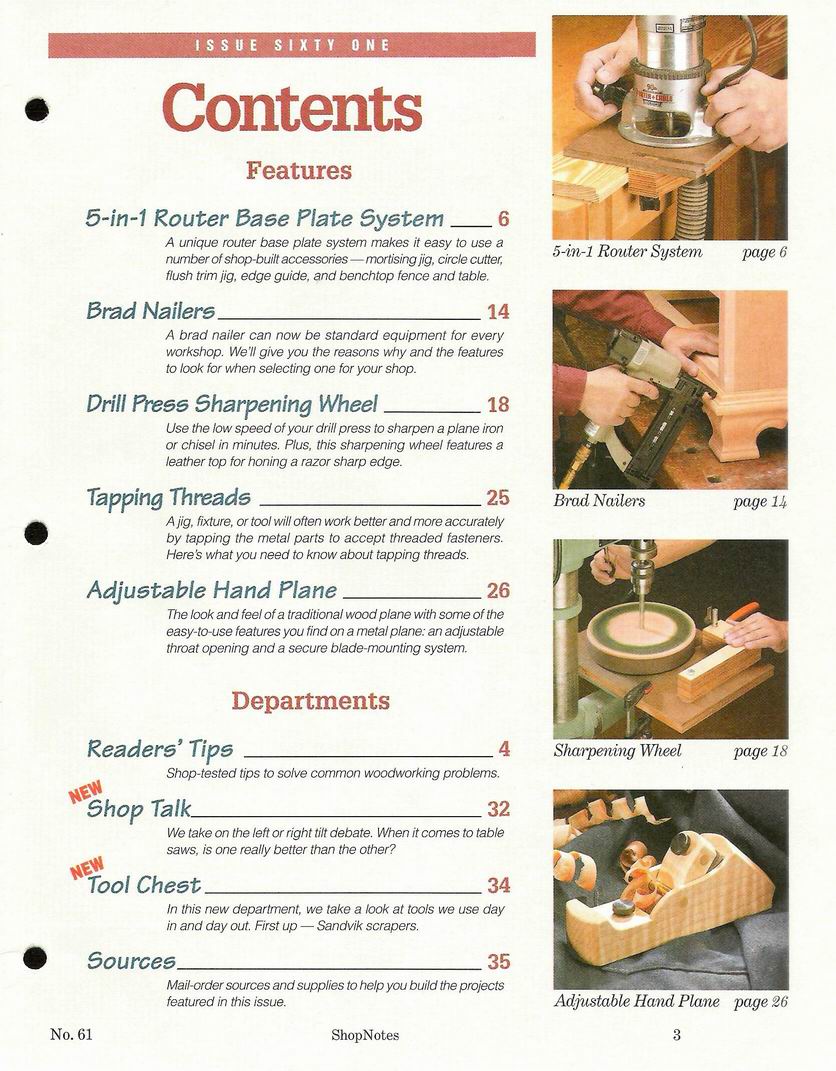 ISSUE SIXTY ONE

Contents

Features

5-in-1 Router Base Plate System 6

A unique router base plate system makes it easy to use a number of shop-built accessories — mortising jig, circle cutter, flush trim jig, edge guide, and benchtop fence and table.

Brad Nailers 14

A brad nailer can now be standard equipment for every workshop. We'll give you the reasons why and the features to look for when selecting one for your shop.

Drill Press Sharpening Wheel 18

Use the low speed of your drill press to sharpen a plane iron or chisel in minutes. Plus, this sharpening wheel features a leather top for honing a razor sharp edge.

Tapping Threads 25

A jig, fixture, or tool will often work better and more accurately by tapping the metal parts to accept threaded fasteners. Here's what you need to know about tapping threads.

Adjustable Hand Plane 26

The look and feel of a traditional wood plane with some of the easy-to-use features you find on a metal plane: an adjustable throat opening and a secure blade-mounting system.

Departments

Readers' Tips 4

Shop-tested tips to solve common woodworking problems.

NEW
Shop Talk 32

We take on the left or right tilt debate. When it comes to table saws, is one really better than the other?

NEW
Tool Chest 34

In this new department, we take a look at tools we use day in and day out. First up — Sandvik scrapers.

Sources 35

Mail-order sources and supplies to help you build the projects featured in this issue.

5-in-1 Router System page 6

Brad Nailers page 14

Sharpening Wheel page 18

Adjustable Hand Plane page 26

No. 61 ShopNotes 3